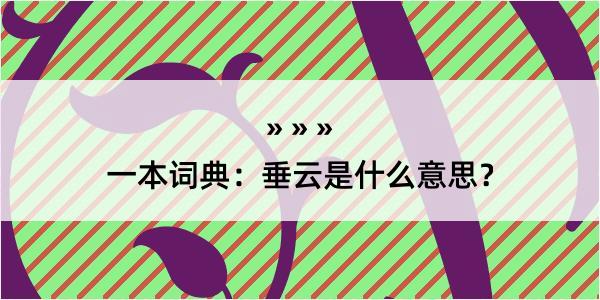 » » »

一本词典：垂云是什么意思？